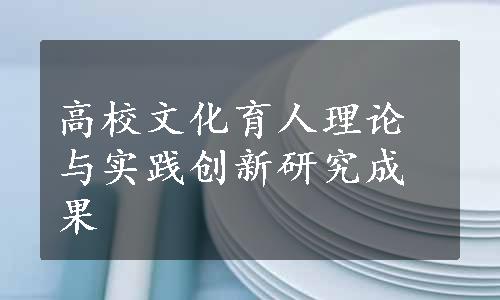 高校文化育人理论与实践创新研究成果